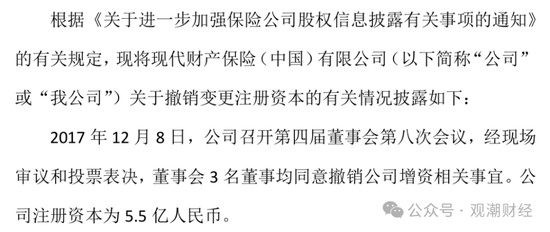 根据《关于进一步加强保险公司股权信息披露有关事项的通知》的有关规定，现将现代财产保险（中国）有限公司（以下简称“公司”或“我公司”）关于撤销变更注册资本的有关情况披露如下：

2017 年 12 月 8 日，公司召开第四届董事会第八次会议，经现场审议和投票表决，董事会 3 名董事均同意撤销公司增资相关事宜。公司注册资本为 5.5 亿人民币。

公众号 · 观潮财经